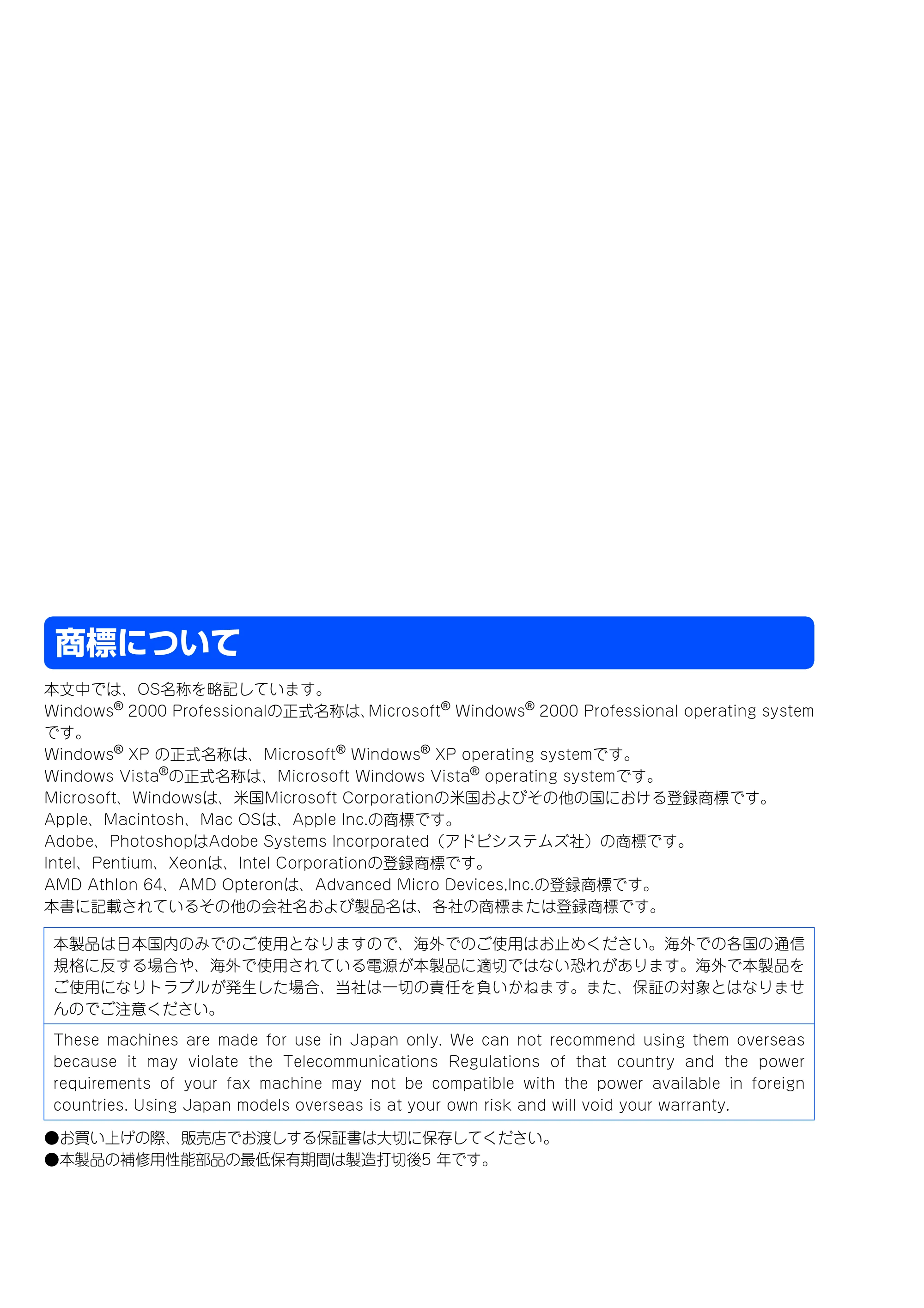 商標について

本文中では、OS名称を略記しています。
Windows® 2000 Professionalの正式名称は、Microsoft® Windows® 2000 Professional operating systemです。
Windows® XP の正式名称は、Microsoft® Windows® XP operating systemです。
Windows Vista®の正式名称は、Microsoft Windows Vista® operating systemです。
Microsoft、Windowsは、米国Microsoft Corporationの米国およびその他の国における登録商標です。
Apple、Macintosh、Mac OSは、Apple Inc.の商標です。
Adobe、PhotoshopはAdobe Systems Incorporated（アドビシステムズ社）の商標です。
Intel、Pentium、Xeonは、Intel Corporationの登録商標です。
AMD Athlon 64、AMD Opteronは、Advanced Micro Devices,Inc.の登録商標です。
本書に記載されているその他の会社名および製品名は、各社の商標または登録商標です。

本製品は日本国内のみでのご使用となりますので、海外でのご使用はお止めください。海外での各国の通信規格に反する場合や、海外で使用されている電源が本製品に適切ではない恐れがあります。海外で本製品をご使用になりトラブルが発生した場合、当社は一切の責任を負いかねます。また、保証の対象とはなりませんのでご注意ください。

These machines are made for use in Japan only. We can not recommend using them overseas because it may violate the Telecommunications Regulations of that country and the power requirements of your fax machine may not be compatible with the power available in foreign countries. Using Japan models overseas is at your own risk and will void your warranty.

●お買い上げの際、販売店でお渡しする保証書は大切に保存してください。
●本製品の補修用性能部品の最低保有期間は製造打切後5 年です。